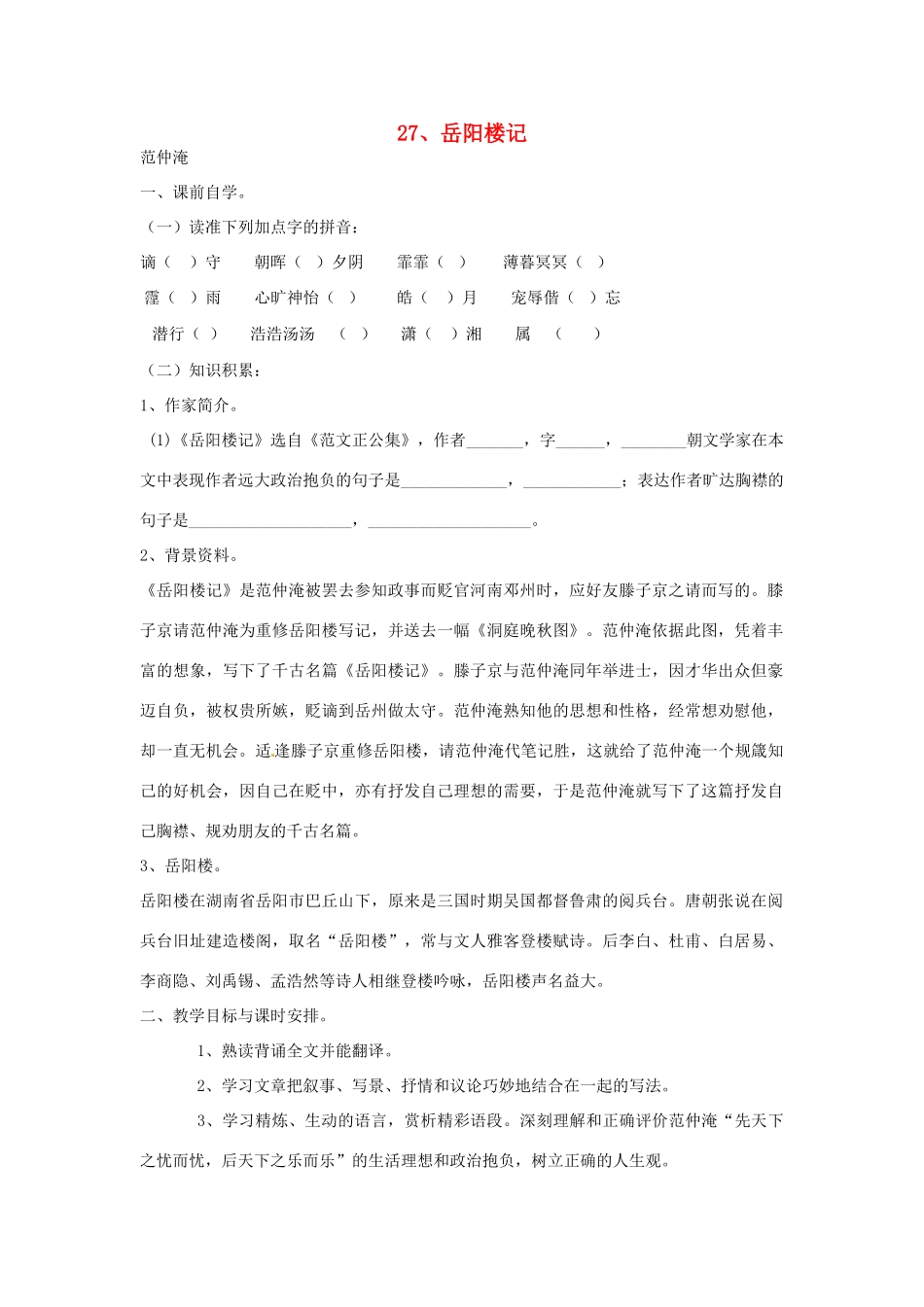 27、岳阳楼记

范仲淹

一、课前自学。

（一）读准下列加点字的拼音：

谪（ ）守　朝晖（ ）夕阴　霏霏（ ）　薄暮冥冥（ ）

霪（ ）雨　心旷神怡（ ）　皓（ ）月　宠辱偕（ ）忘

潜行（ ）　浩浩汤汤　（ ）　潇（ ）湘　属　（　）

（二）知识积累：

1、作家简介。

(1)《岳阳楼记》选自《范文正公集》，作者_______，字______，________朝文学家在本文中表现作者远大政治抱负的句子是_____________，____________；表达作者旷达胸襟的句子是____________________，____________________。

2、背景资料。

《岳阳楼记》是范仲淹被罢去参知政事而贬官河南邓州时，应好友滕子京之请而写的。滕子京请范仲淹为重修岳阳楼写记，并送去一幅《洞庭晚秋图》。范仲淹依据此图，凭着丰富的想象，写下了千古名篇《岳阳楼记》。滕子京与范仲淹同年举进士，因才华出众但豪迈自负，被权贵所嫉，贬谪到岳州做太守。范仲淹熟知他的思想和性格，经常想劝慰他，却一直无机会。适逢滕子京重修岳阳楼，请范仲淹代笔记胜，这就给了范仲淹一个规箴知己的好机会，因自己在贬中，亦有抒发自己理想的需要，于是范仲淹就写下了这篇抒发自己胸襟、规劝朋友的千古名篇。

3、岳阳楼。

岳阳楼在湖南省岳阳市巴丘山下，原来是三国时期吴国都督鲁肃的阅兵台。唐朝张说在阅兵台旧址建造楼阁，取名“岳阳楼”，常与文人雅客登楼赋诗。后李白、杜甫、白居易、李商隐、刘禹锡、孟浩然等诗人相继登楼吟咏，岳阳楼声名益大。

二、教学目标与课时安排。

1、熟读背诵全文并能翻译。

2、学习文章把叙事、写景、抒情和议论巧妙地结合在一起的写法。

3、学习精炼、生动的语言，赏析精彩语段。深刻理解和正确评价范仲淹“先天下之忧而忧，后天下之乐而乐”的生活理想和政治抱负，树立正确的人生观。